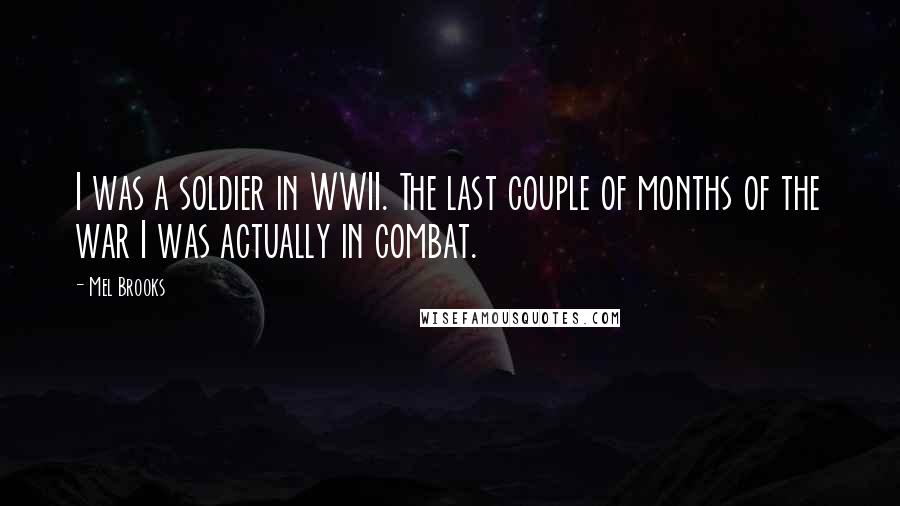 I was a soldier in WWII. The last couple of months of the war I was actually in combat.

- Mel Brooks

WISEFAMOUSQUOTES.COM